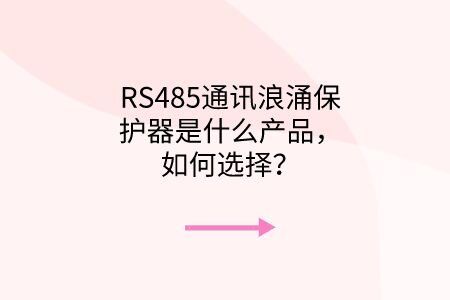 RS485通讯浪涌保护器是什么产品，如何选择？